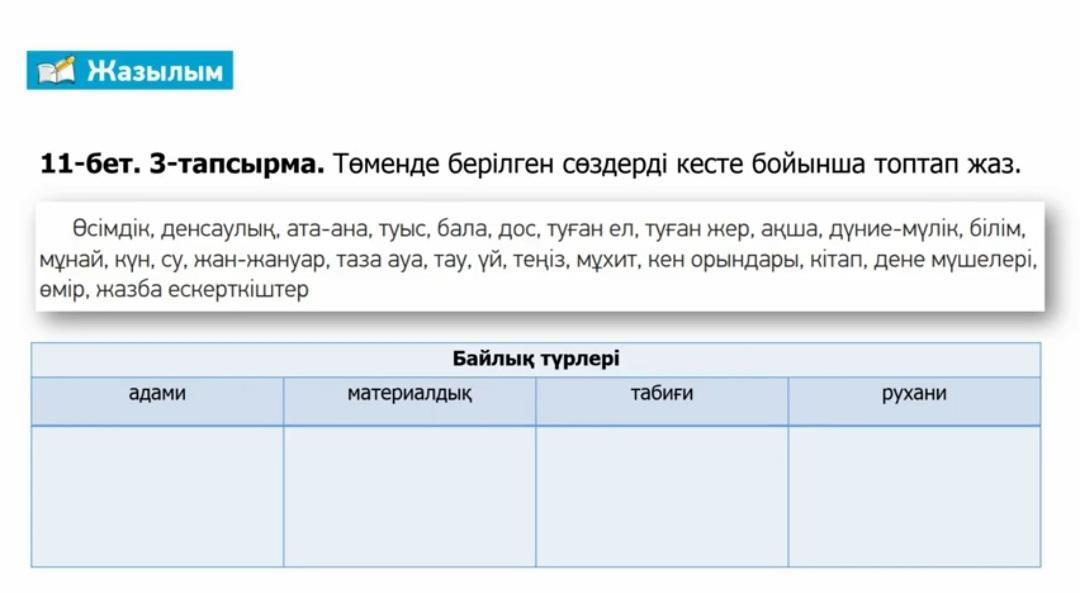 Жазылым

11-бет. 3-тапсырма. Төменде берілген сөздерді кесте бойынша топтап жаз.

Өсімдік, денсаулық, ата-ана, туыс, бала, дос, туған ел, туған жер, ақша, дүние-мүлік, білім, мұнай, күн, су, жан-жануар, таза ауа, тау, үй, теңіз, мұхит, кен орындары, кітап, дене мүшелері, өмір, жазба ескерткіштер

| Байлық түрлері | | | |
|---|---|---|---|
| адами | материалдық | табиғи | рухани |
| | | | |